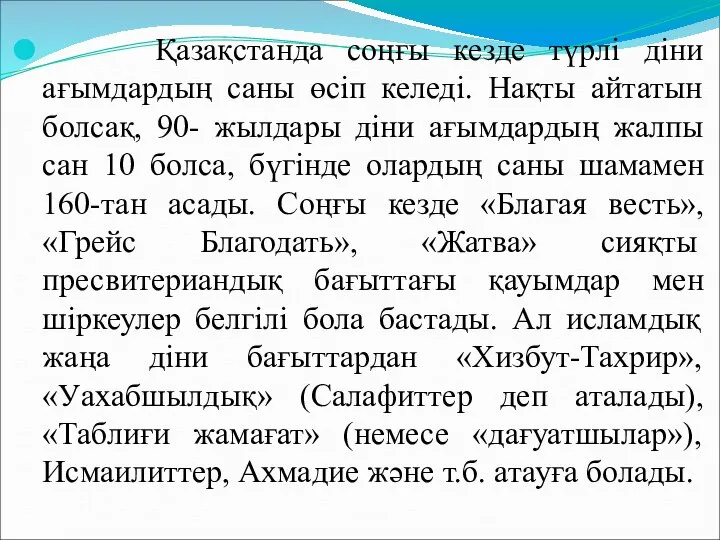 Қазақстанда соңғы кезде түрлі діни ағымдардың саны өсіп келеді. Нақты айтатын болсақ, 90- жылдары діни ағымдардың жалпы сан 10 болса, бүгінде олардың саны шамамен 160-тан асады. Соңғы кезде «Благая весть», «Грейс Благодать», «Жатва» сияқты пресвитериандық бағыттағы қауымдар мен шіркеулер белгілі бола бастады. Ал исламдық жаңа діни бағыттардан «Хизбут-Тахрир», «Уахабшылдық» (Салафиттер деп аталады), «Таблиғи жамағат» (немесе «дағуатшылар»), Исмаилиттер, Ахмадие және т.б. атауға болады.